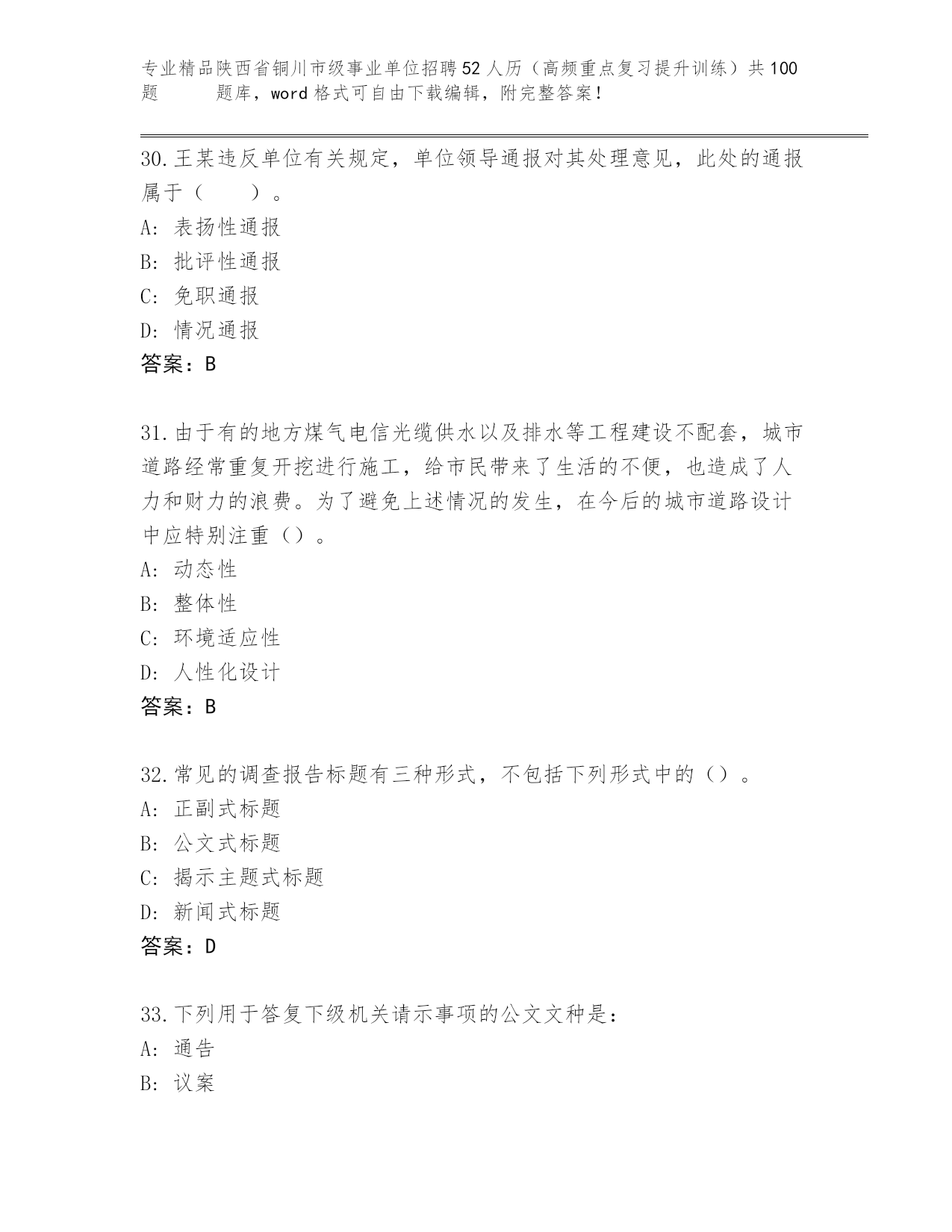 专业精品陕西省铜川市级事业单位招聘52人历（高频重点复习提升训练）共100题 题库，word格式可自由下载编辑，附完整答案！

30.王某违反单位有关规定，单位领导通报对其处理意见，此处的通报属于（　　）。
A: 表扬性通报
B: 批评性通报
C: 免职通报
D: 情况通报
答案：B

31.由于有的地方煤气电信光缆供水以及排水等工程建设不配套，城市道路经常重复开挖进行施工，给市民带来了生活的不便，也造成了人力和财力的浪费。为了避免上述情况的发生，在今后的城市道路设计中应特别注重（）。
A: 动态性
B: 整体性
C: 环境适应性
D: 人性化设计
答案：B

32.常见的调查报告标题有三种形式，不包括下列形式中的（）。
A: 正副式标题
B: 公文式标题
C: 揭示主题式标题
D: 新闻式标题
答案：D

33.下列用于答复下级机关请示事项的公文文种是：
A: 通告
B: 议案